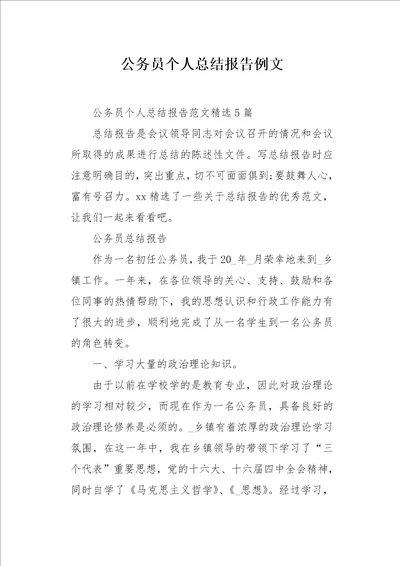 公务员个人总结报告例文

公务员个人总结报告范文精选5篇

总结报告是会议领导同志对会议召开的情况和会议所取得的成果进行总结的陈述性文件。写总结报告时应注意明确目的，突出重点，切不可面面俱到;要鼓舞人心，富有号召力。xx精选了一些关于总结报告的优秀范文，让我们一起来看看吧。

公务员总结报告

作为一名初任公务员，我于20_年_月荣幸地来到_乡镇工作。一年来，在各位领导的关心、支持、鼓励和各位同事的热情帮助下，我的思想认识和行政工作能力有了很大的进步，顺利地完成了从一名学生到一名公务员的角色转变。

一、学习大量的政治理论知识。

由于以前在学校学的是教育专业，因此对政治理论的学习相对较少，而现在作为一名公务员，具备良好的政治理论修养是必须的。_乡镇有着浓厚的政治理论学习氛围，在这一年中，我在乡镇领导的带领下学习了“三个代表”重要思想，党的十六大、十六届四中全会精神，同时自学了《马克思主义哲学》、《_思想》。经过学习，